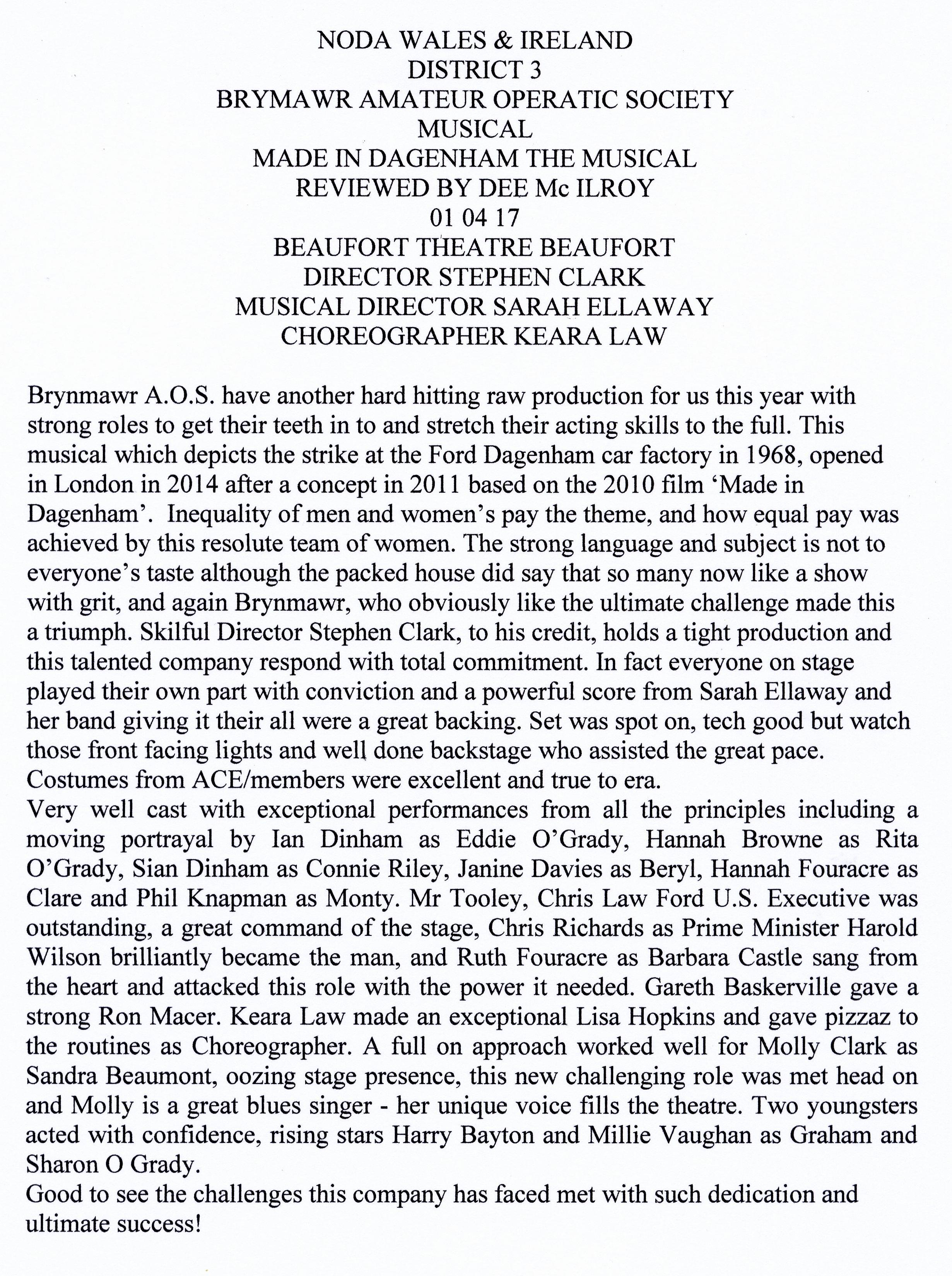 NODA WALES & IRELAND
DISTRICT 3
BRYMAWR AMATEUR OPERATIC SOCIETY
MUSICAL
MADE IN DAGENHAM THE MUSICAL
REVIEWED BY DEE Mc ILROY
01 04 17
BEAUFORT THEATRE BEAUFORT
DIRECTOR STEPHEN CLARK
MUSICAL DIRECTOR SARAH ELLAWAY
CHOREOGRAPHER KEARA LAW

Brynmawr A.O.S. have another hard hitting raw production for us this year with strong roles to get their teeth in to and stretch their acting skills to the full. This musical which depicts the strike at the Ford Dagenham car factory in 1968, opened in London in 2014 after a concept in 2011 based on the 2010 film 'Made in Dagenham'. Inequality of men and women's pay the theme, and how equal pay was achieved by this resolute team of women. The strong language and subject is not to everyone's taste although the packed house did say that so many now like a show with grit, and again Brynmawr, who obviously like the ultimate challenge made this a triumph. Skilful Director Stephen Clark, to his credit, holds a tight production and this talented company respond with total commitment. In fact everyone on stage played their own part with conviction and a powerful score from Sarah Ellaway and her band giving it their all were a great backing. Set was spot on, tech good but watch those front facing lights and well done backstage who assisted the great pace. Costumes from ACE/members were excellent and true to era.
Very well cast with exceptional performances from all the principles including a moving portrayal by Ian Dinham as Eddie O'Grady, Hannah Browne as Rita O'Grady, Sian Dinham as Connie Riley, Janine Davies as Beryl, Hannah Fouracre as Clare and Phil Knapman as Monty. Mr Tooley, Chris Law Ford U.S. Executive was outstanding, a great command of the stage, Chris Richards as Prime Minister Harold Wilson brilliantly became the man, and Ruth Fouracre as Barbara Castle sang from the heart and attacked this role with the power it needed. Gareth Baskerville gave a strong Ron Macer. Keara Law made an exceptional Lisa Hopkins and gave pizzaz to the routines as Choreographer. A full on approach worked well for Molly Clark as Sandra Beaumont, oozing stage presence, this new challenging role was met head on and Molly is a great blues singer - her unique voice fills the theatre. Two youngsters acted with confidence, rising stars Harry Bayton and Millie Vaughan as Graham and Sharon O Grady.
Good to see the challenges this company has faced met with such dedication and ultimate success!